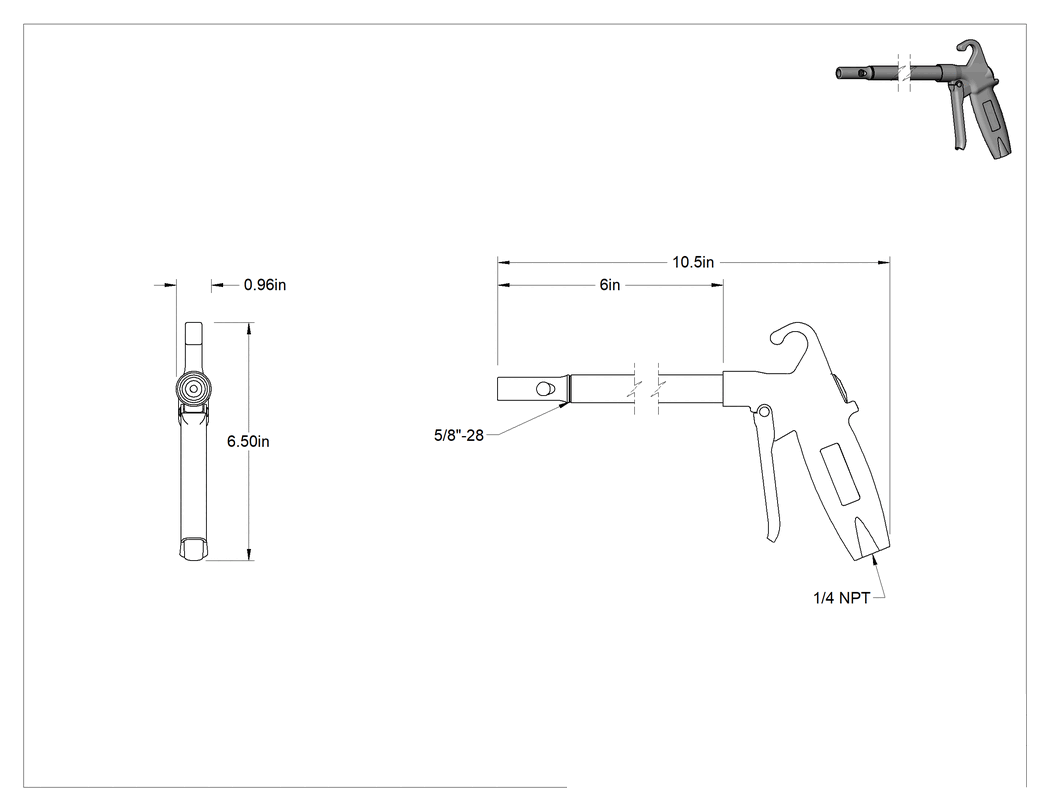 0.96in

6.50in

10.5in

6in

5/8"-28

1/4 NPT